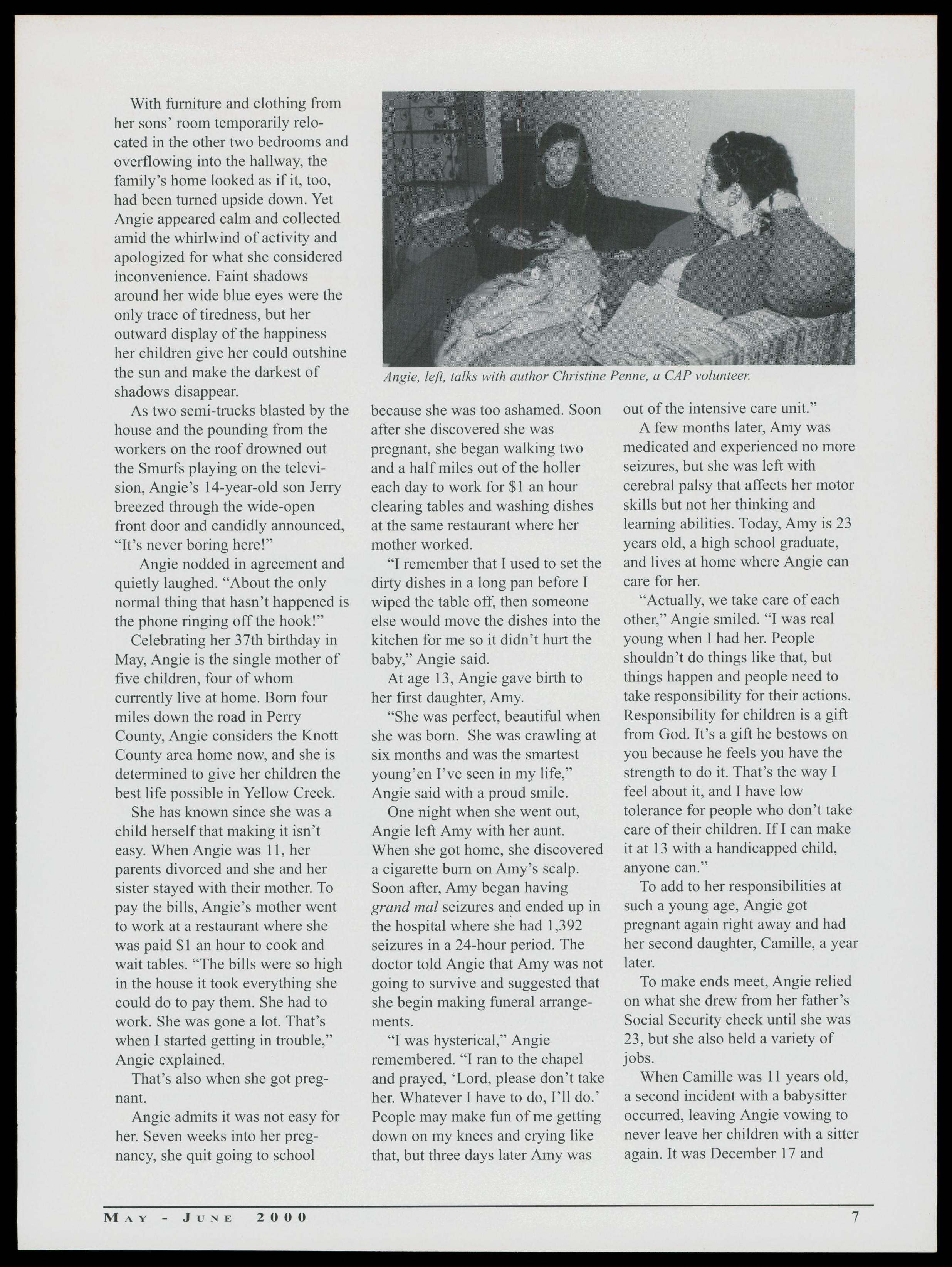 With furniture and clothing from her sons' room temporarily relocated in the other two bedrooms and overflowing into the hallway, the family's home looked as if it, too, had been turned upside down. Yet Angie appeared calm and collected amid the whirlwind of activity and apologized for what she considered inconvenience. Faint shadows around her wide blue eyes were the only trace of tiredness, but her outward display of the happiness her children give her could outshine the sun and make the darkest of shadows disappear.

As two semi-trucks blasted by the house and the pounding from the workers on the roof drowned out the Smurfs playing on the television, Angie's 14-year-old son Jerry breezed through the wide-open front door and candidly announced, "It's never boring here!"

Angie nodded in agreement and quietly laughed. "About the only normal thing that hasn't happened is the phone ringing off the hook!"

Celebrating her 37th birthday in May, Angie is the single mother of five children, four of whom currently live at home. Born four miles down the road in Perry County, Angie considers the Knott County area home now, and she is determined to give her children the best life possible in Yellow Creek.

She has known since she was a child herself that making it isn't easy. When Angie was 11, her parents divorced and she and her sister stayed with their mother. To pay the bills, Angie's mother went to work at a restaurant where she was paid $1 an hour to cook and wait tables. "The bills were so high in the house it took everything she could do to pay them. She had to work. She was gone a lot. That's when I started getting in trouble," Angie explained.

That's also when she got pregnant.

Angie admits it was not easy for her. Seven weeks into her pregnancy, she quit going to school

Angie, left, talks with author Christine Penne, a CAP volunteer.

because she was too ashamed. Soon after she discovered she was pregnant, she began walking two and a half miles out of the holler each day to work for $1 an hour clearing tables and washing dishes at the same restaurant where her mother worked.

"I remember that I used to set the dirty dishes in a long pan before I wiped the table off, then someone else would move the dishes into the kitchen for me so it didn't hurt the baby," Angie said.

At age 13, Angie gave birth to her first daughter, Amy.

"She was perfect, beautiful when she was born. She was crawling at six months and was the smartest young'en I've seen in my life," Angie said with a proud smile.

One night when she went out, Angie left Amy with her aunt. When she got home, she discovered a cigarette burn on Amy's scalp. Soon after, Amy began having grand mal seizures and ended up in the hospital where she had 1,392 seizures in a 24-hour period. The doctor told Angie that Amy was not going to survive and suggested that she begin making funeral arrangements.

"I was hysterical," Angie remembered. "I ran to the chapel and prayed, 'Lord, please don't take her. Whatever I have to do, I'll do.' People may make fun of me getting down on my knees and crying like that, but three days later Amy was out of the intensive care unit."

A few months later, Amy was medicated and experienced no more seizures, but she was left with cerebral palsy that affects her motor skills but not her thinking and learning abilities. Today, Amy is 23 years old, a high school graduate, and lives at home where Angie can care for her.

"Actually, we take care of each other," Angie smiled. "I was real young when I had her. People shouldn't do things like that, but things happen and people need to take responsibility for their actions. Responsibility for children is a gift from God. It's a gift he bestows on you because he feels you have the strength to do it. That's the way I feel about it, and I have low tolerance for people who don't take care of their children. If I can make it at 13 with a handicapped child, anyone can."

To add to her responsibilities at such a young age, Angie got pregnant again right away and had her second daughter, Camille, a year later.

To make ends meet, Angie relied on what she drew from her father's Social Security check until she was 23, but she also held a variety of jobs.

When Camille was 11 years old, a second incident with a babysitter occurred, leaving Angie vowing to never leave her children with a sitter again. It was December 17 and

MAY - JUNE 2000 7